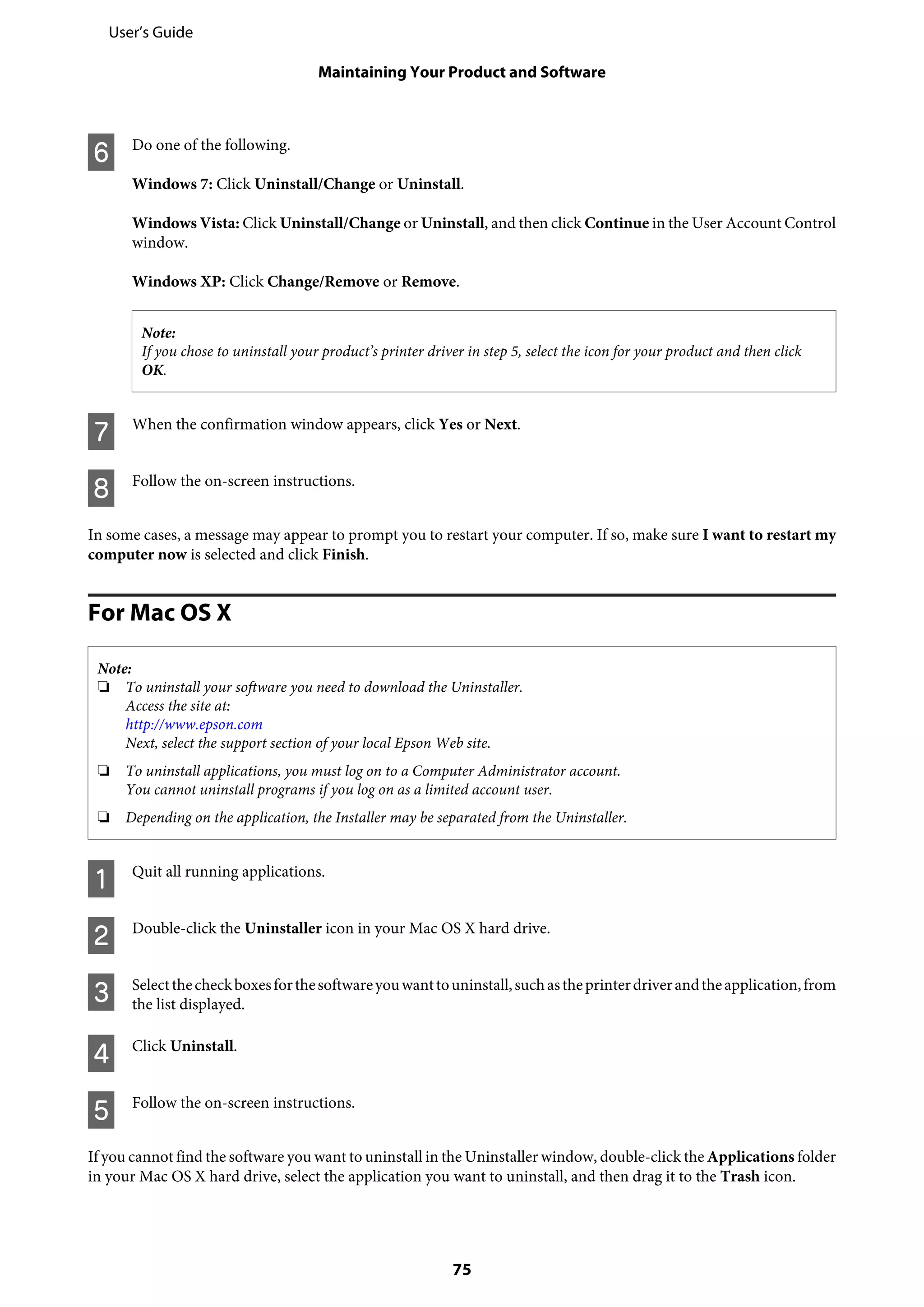 User's Guide

Maintaining Your Product and Software

6 Do one of the following.

Windows 7: Click Uninstall/Change or Uninstall.

Windows Vista: Click Uninstall/Change or Uninstall, and then click Continue in the User Account Control window.

Windows XP: Click Change/Remove or Remove.

Note:
If you chose to uninstall your product's printer driver in step 5, select the icon for your product and then click OK.

7 When the confirmation window appears, click Yes or Next.

8 Follow the on-screen instructions.

In some cases, a message may appear to prompt you to restart your computer. If so, make sure I want to restart my computer now is selected and click Finish.

For Mac OS X

Note:
❏ To uninstall your software you need to download the Uninstaller.
Access the site at:
http://www.epson.com
Next, select the support section of your local Epson Web site.

❏ To uninstall applications, you must log on to a Computer Administrator account.
You cannot uninstall programs if you log on as a limited account user.

❏ Depending on the application, the Installer may be separated from the Uninstaller.

1 Quit all running applications.

2 Double-click the Uninstaller icon in your Mac OS X hard drive.

3 Select the check boxes for the software you want to uninstall, such as the printer driver and the application, from the list displayed.

4 Click Uninstall.

5 Follow the on-screen instructions.

If you cannot find the software you want to uninstall in the Uninstaller window, double-click the Applications folder in your Mac OS X hard drive, select the application you want to uninstall, and then drag it to the Trash icon.

75